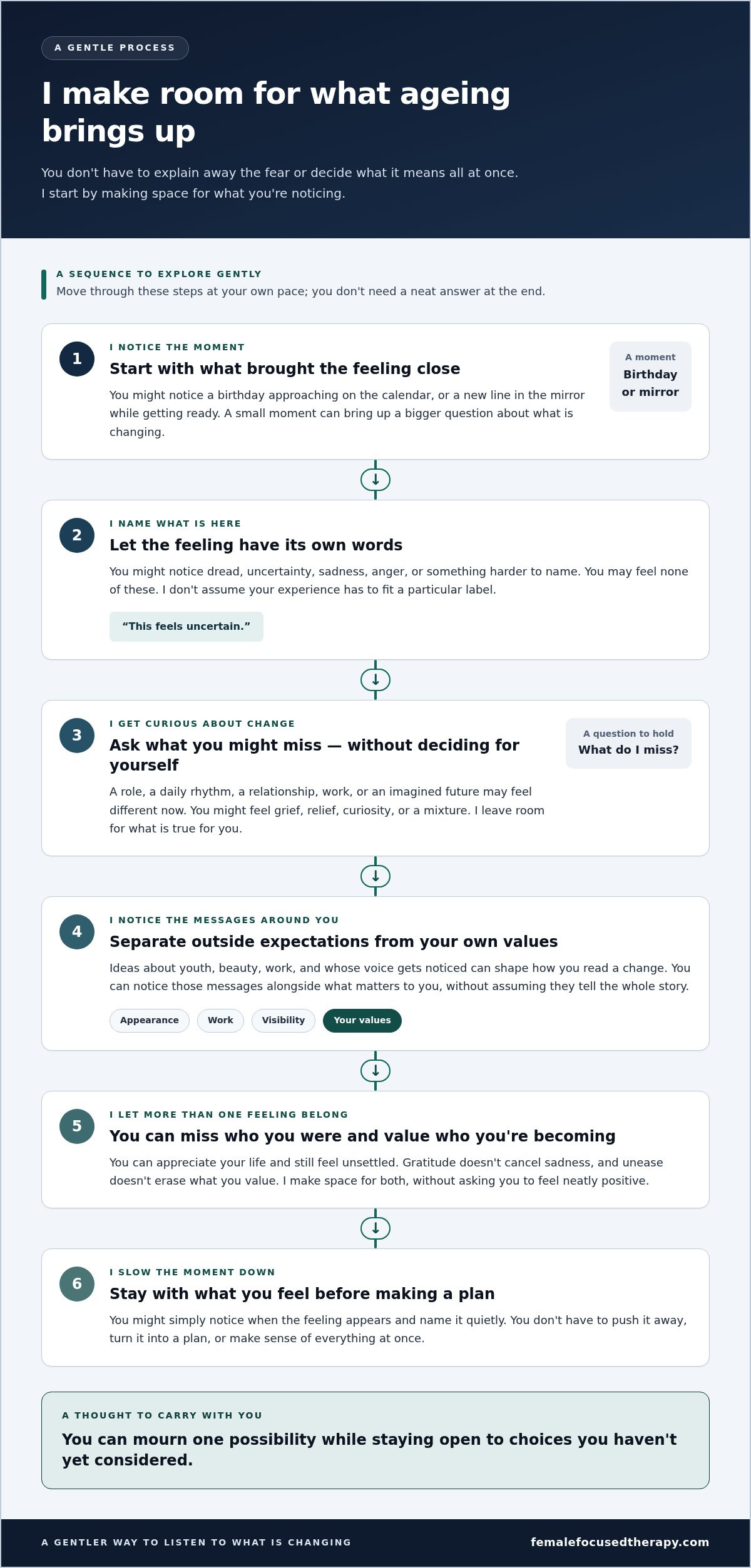 A GENTLE PROCESS

I make room for what ageing brings up

You don't have to explain away the fear or decide what it means all at once.
I start by making space for what you're noticing.

A SEQUENCE TO EXPLORE GENTLY

Move through these steps at your own pace; you don't need a neat answer at the end.

1

I NOTICE THE MOMENT

Start with what brought the feeling close

You might notice a birthday approaching on the calendar, or a new line in the mirror while getting ready. A small moment can bring up a bigger question about what is changing.

A moment
Birthday or mirror

↓

2

I NAME WHAT IS HERE

Let the feeling have its own words

You might notice dread, uncertainty, sadness, anger, or something harder to name. You may feel none of these. I don't assume your experience has to fit a particular label.

"This feels uncertain."

↓

3

I GET CURIOUS ABOUT CHANGE

Ask what you might miss — without deciding for yourself

A role, a daily rhythm, a relationship, work, or an imagined future may feel different now. You might feel grief, relief, curiosity, or a mixture. I leave room for what is true for you.

A question to hold
What do I miss?

↓

4

I NOTICE THE MESSAGES AROUND YOU

Separate outside expectations from your own values

Ideas about youth, beauty, work, and whose voice gets noticed can shape how you read a change. You can notice those messages alongside what matters to you, without assuming they tell the whole story.

Appearance
Work
Visibility
Your values

↓

5

I LET MORE THAN ONE FEELING BELONG

You can miss who you were and value who you're becoming

You can appreciate your life and still feel unsettled. Gratitude doesn't cancel sadness, and unease doesn't erase what you value. I make space for both, without asking you to feel neatly positive.

↓

6

I SLOW THE MOMENT DOWN

Stay with what you feel before making a plan

You might simply notice when the feeling appears and name it quietly. You don't have to push it away, turn it into a plan, or make sense of everything at once.

A THOUGHT TO CARRY WITH YOU

You can mourn one possibility while staying open to choices you haven't yet considered.

A GENTLER WAY TO LISTEN TO WHAT IS CHANGING
femalefocusedtherapy.com